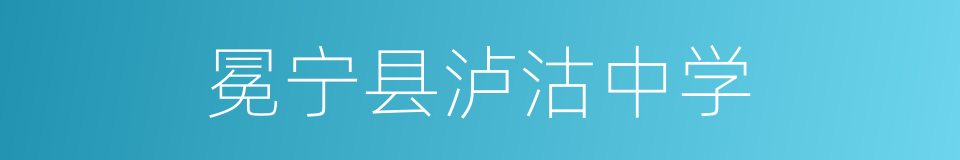 冕宁县泸沽中学